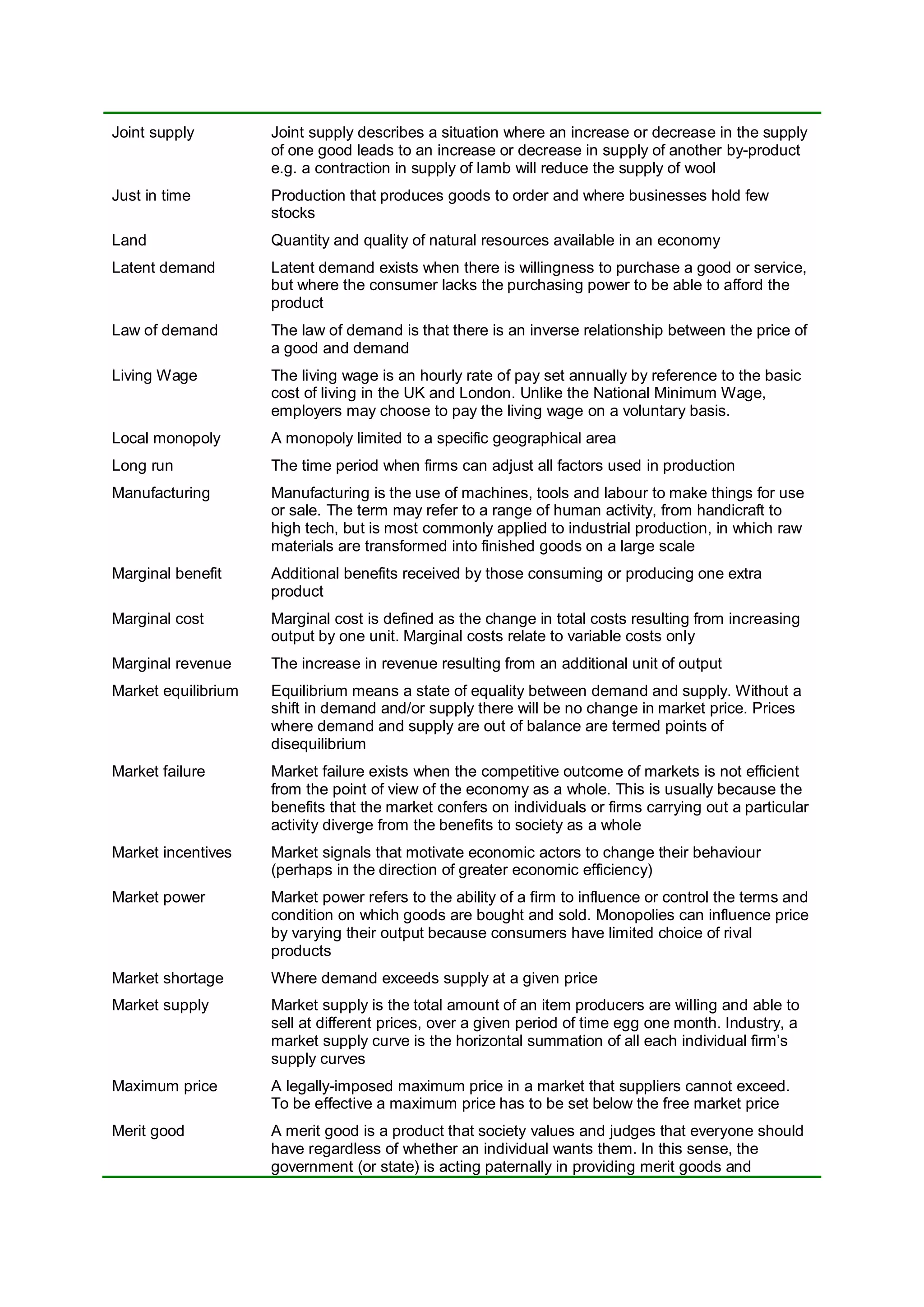 | | |
|---|---|
| Joint supply | Joint supply describes a situation where an increase or decrease in the supply of one good leads to an increase or decrease in supply of another by-product e.g. a contraction in supply of lamb will reduce the supply of wool |
| Just in time | Production that produces goods to order and where businesses hold few stocks |
| Land | Quantity and quality of natural resources available in an economy |
| Latent demand | Latent demand exists when there is willingness to purchase a good or service, but where the consumer lacks the purchasing power to be able to afford the product |
| Law of demand | The law of demand is that there is an inverse relationship between the price of a good and demand |
| Living Wage | The living wage is an hourly rate of pay set annually by reference to the basic cost of living in the UK and London. Unlike the National Minimum Wage, employers may choose to pay the living wage on a voluntary basis. |
| Local monopoly | A monopoly limited to a specific geographical area |
| Long run | The time period when firms can adjust all factors used in production |
| Manufacturing | Manufacturing is the use of machines, tools and labour to make things for use or sale. The term may refer to a range of human activity, from handicraft to high tech, but is most commonly applied to industrial production, in which raw materials are transformed into finished goods on a large scale |
| Marginal benefit | Additional benefits received by those consuming or producing one extra product |
| Marginal cost | Marginal cost is defined as the change in total costs resulting from increasing output by one unit. Marginal costs relate to variable costs only |
| Marginal revenue | The increase in revenue resulting from an additional unit of output |
| Market equilibrium | Equilibrium means a state of equality between demand and supply. Without a shift in demand and/or supply there will be no change in market price. Prices where demand and supply are out of balance are termed points of disequilibrium |
| Market failure | Market failure exists when the competitive outcome of markets is not efficient from the point of view of the economy as a whole. This is usually because the benefits that the market confers on individuals or firms carrying out a particular activity diverge from the benefits to society as a whole |
| Market incentives | Market signals that motivate economic actors to change their behaviour (perhaps in the direction of greater economic efficiency) |
| Market power | Market power refers to the ability of a firm to influence or control the terms and condition on which goods are bought and sold. Monopolies can influence price by varying their output because consumers have limited choice of rival products |
| Market shortage | Where demand exceeds supply at a given price |
| Market supply | Market supply is the total amount of an item producers are willing and able to sell at different prices, over a given period of time egg one month. Industry, a market supply curve is the horizontal summation of all each individual firm's supply curves |
| Maximum price | A legally-imposed maximum price in a market that suppliers cannot exceed. To be effective a maximum price has to be set below the free market price |
| Merit good | A merit good is a product that society values and judges that everyone should have regardless of whether an individual wants them. In this sense, the government (or state) is acting paternally in providing merit goods and |